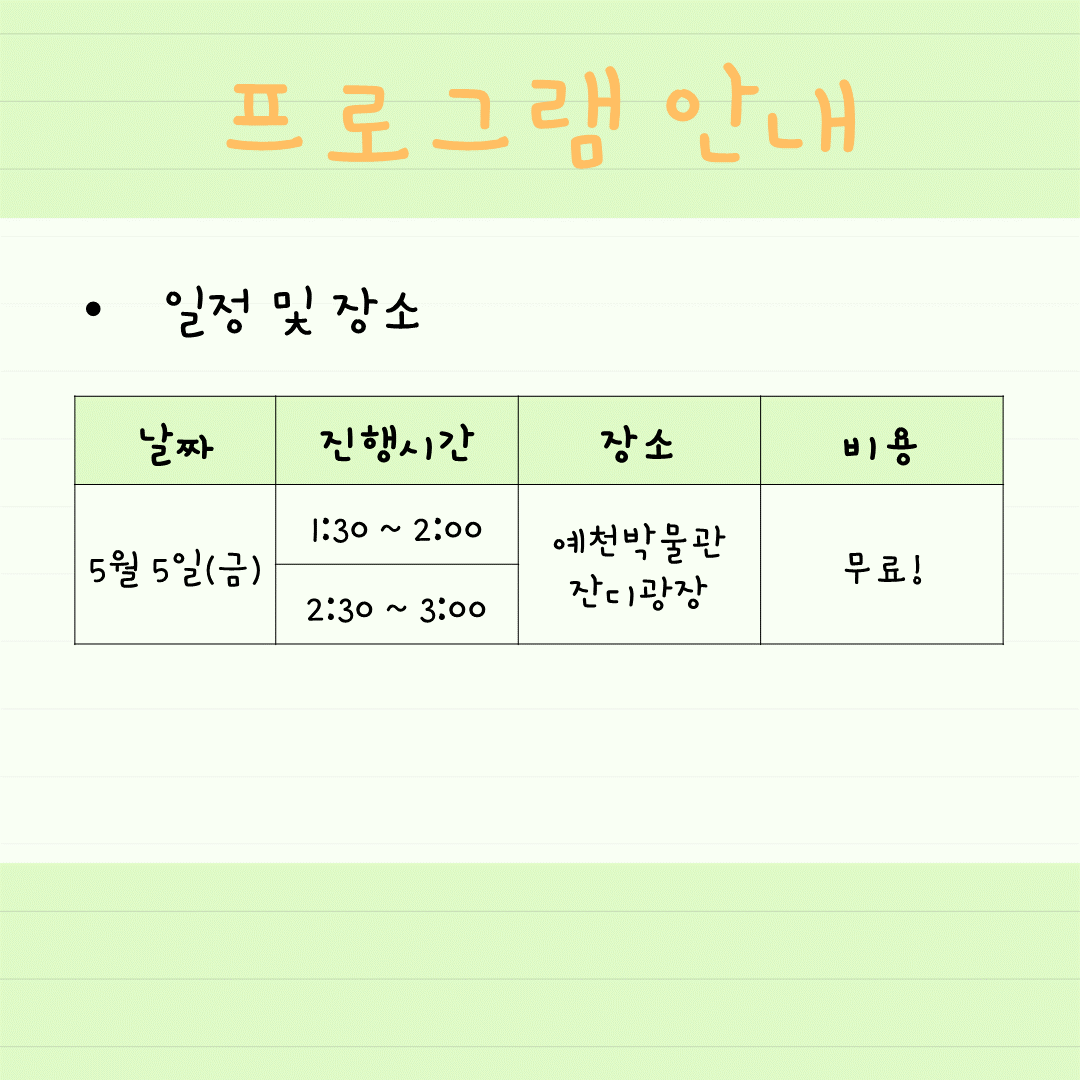 프로그램 안내

• 일정 및 장소

| 날짜 | 진행시간 | 장소 | 비용 |
|---|---|---|---|
| 5월 5일(금) | 1:30 ~ 2:00 | 예천박물관 잔디광장 | 무료! |
|  | 2:30 ~ 3:00 |  |  |